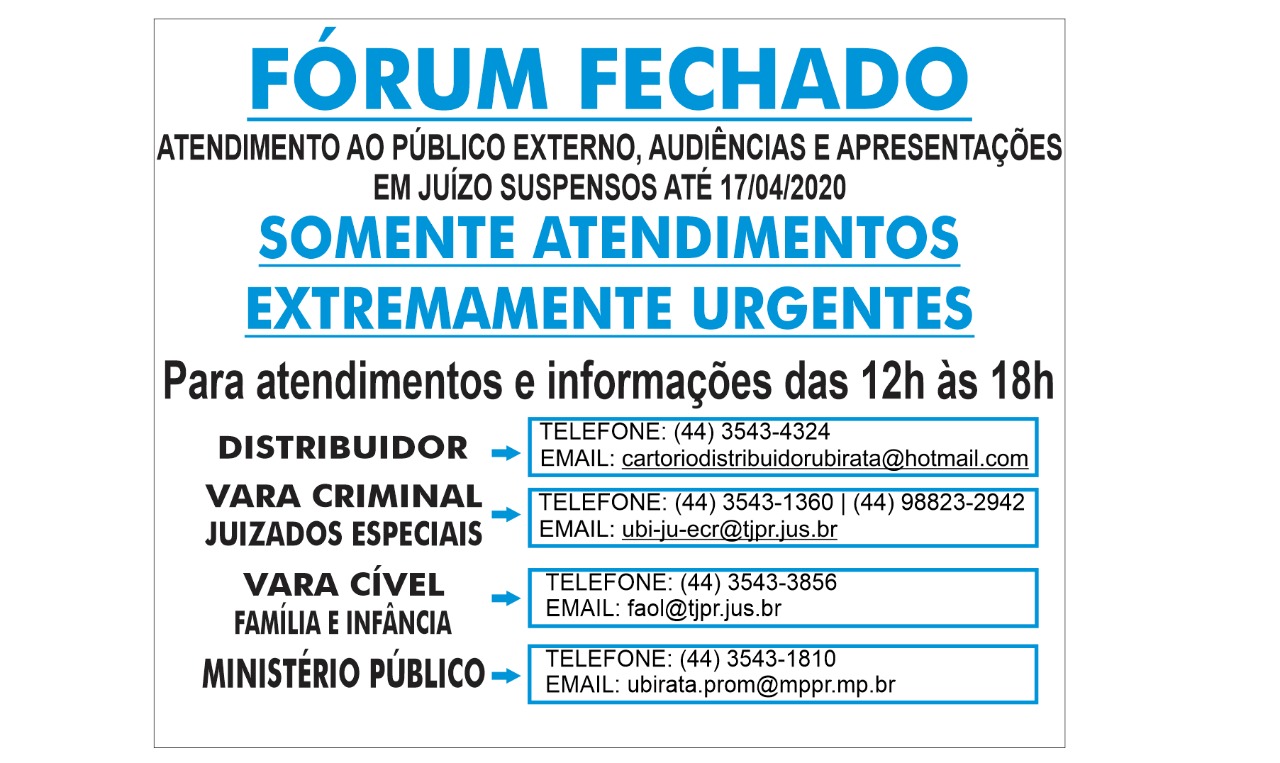 FÓRUM FECHADO

ATENDIMENTO AO PÚBLICO EXTERNO, AUDIÊNCIAS E APRESENTAÇÕES EM JUÍZO SUSPENSOS ATÉ 17/04/2020

SOMENTE ATENDIMENTOS EXTREMAMENTE URGENTES

Para atendimentos e informações das 12h às 18h

DISTRIBUIDOR
TELEFONE: (44) 3543-4324
EMAIL: cartoriodistribuidorubirata@hotmail.com

VARA CRIMINAL
JUIZADOS ESPECIAIS
TELEFONE: (44) 3543-1360 | (44) 98823-2942
EMAIL: ubi-ju-ecr@tjpr.jus.br

VARA CÍVEL
FAMÍLIA E INFÂNCIA
TELEFONE: (44) 3543-3856
EMAIL: faol@tjpr.jus.br

MINISTÉRIO PÚBLICO
TELEFONE: (44) 3543-1810
EMAIL: ubirata.prom@mppr.mp.br